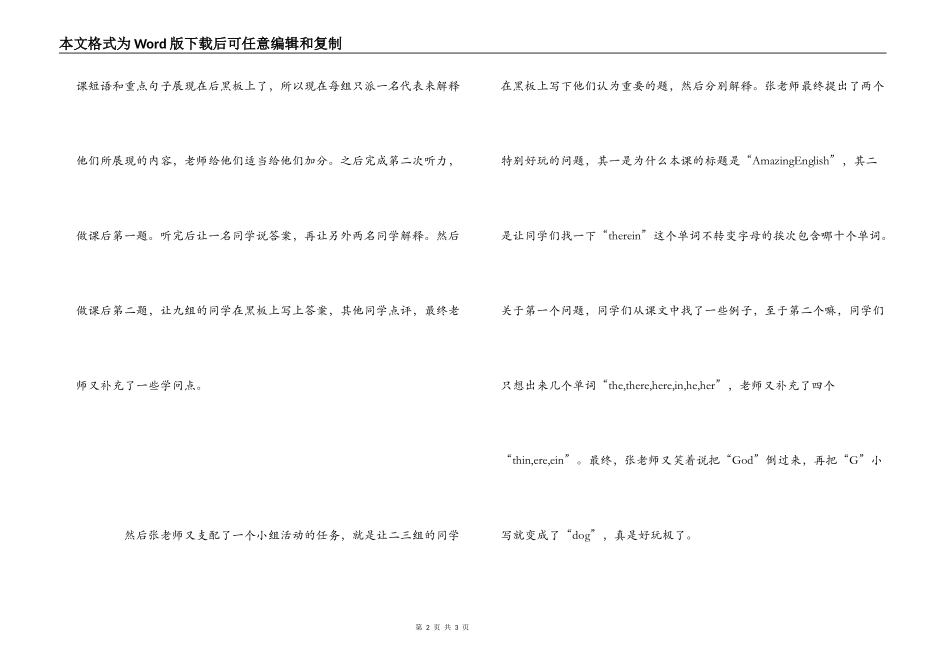 本文格式为Word版下载后可任意编辑和复制

课短语和重点句子展现在后黑板上了，所以现在每组只派一名代表来解释他们所展现的内容，老师给他们适当给他们加分。之后完成第二次听力，做课后第一题。听完后让一名同学说答案，再让另外两名同学解释。然后做课后第二题，让九组的同学在黑板上写上答案，其他同学点评，最终老师又补充了一些学问点。

然后张老师又支配了一个小组活动的任务，就是让二三组的同学在黑板上写下他们认为重要的题，然后分别解释。张老师最终提出了两个特别好玩的问题，其一是为什么本课的标题是“AmazingEnglish”，其二是让同学们找一下“therein”这个单词不转变字母的挨次包含哪十个单词。关于第一个问题，同学们从课文中找了一些例子，至于第二个嘛，同学们只想出来几个单词“the,there,here,in,he,her”，老师又补充了四个“thin,ere,ein”。最终，张老师又笑着说把“God”倒过来，再把“G”小写就变成了“dog”，真是好玩极了。

第 2 页 共 3 页